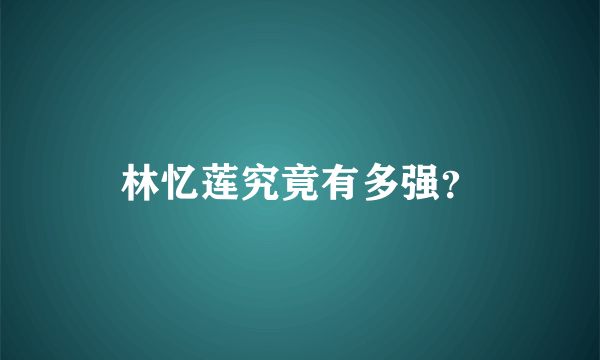 林忆莲究竟有多强?